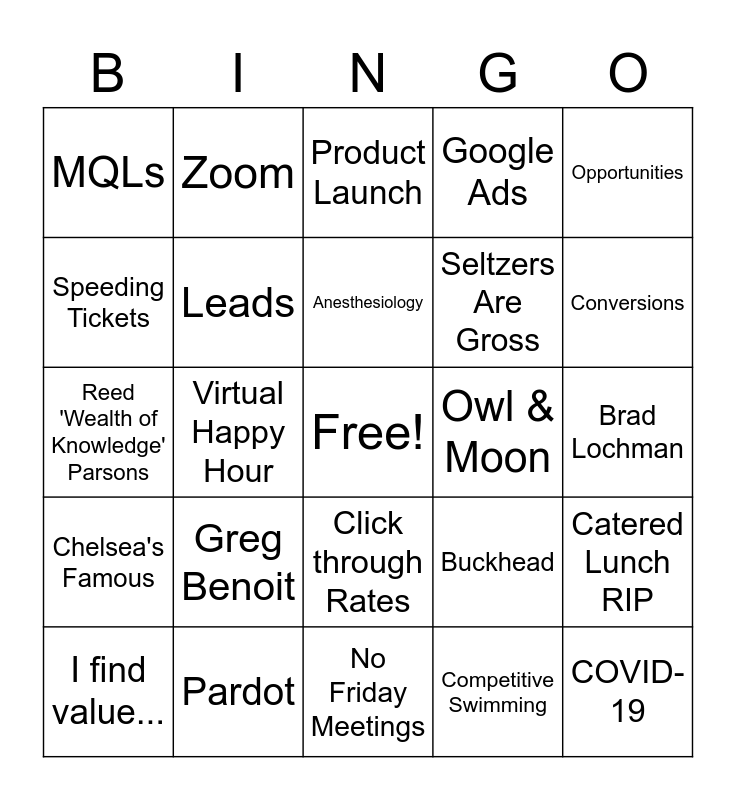 | B | I | N | G | O |
|---|---|---|---|---|
| MQLs | Zoom | Product Launch | Google Ads | Opportunities |
| Speeding Tickets | Leads | Anesthesiology | Seltzers Are Gross | Conversions |
| Reed 'Wealth of Knowledge' Parsons | Virtual Happy Hour | Free! | Owl & Moon | Brad Lochman |
| Chelsea's Famous | Greg Benoit | Click through Rates | Buckhead | Catered Lunch RIP |
| I find value... | Pardot | No Friday Meetings | Competitive Swimming | COVID-19 |